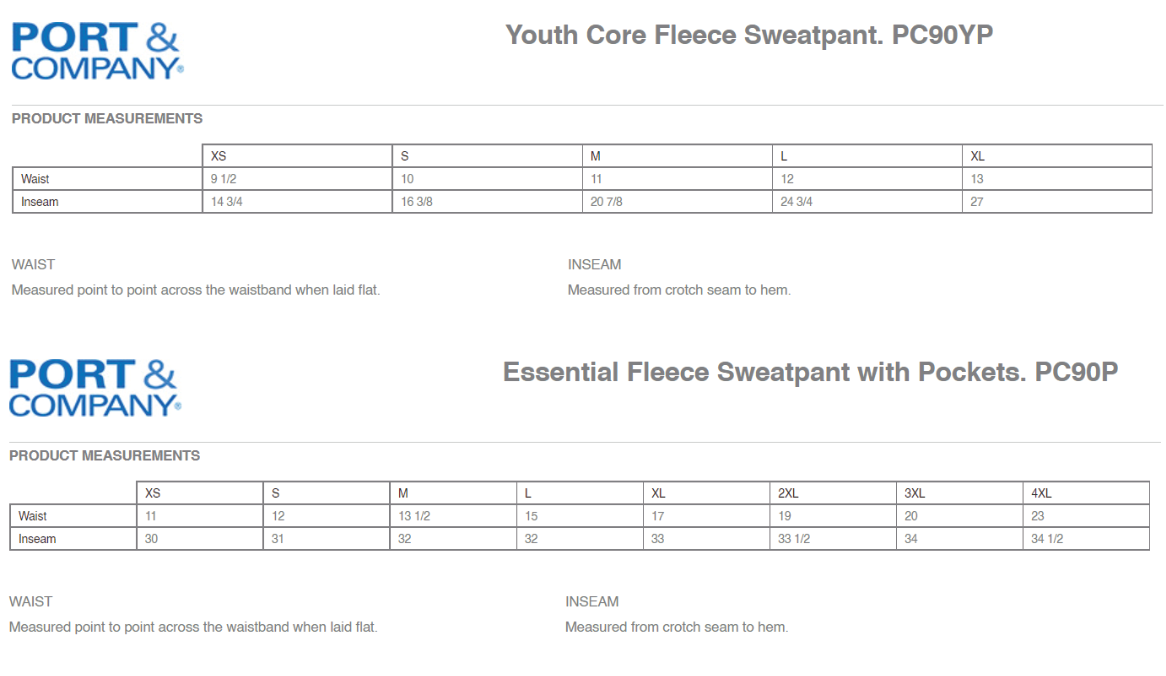 PORT & COMPANY®

Youth Core Fleece Sweatpant. PC90YP

PRODUCT MEASUREMENTS

| | XS | S | M | L | XL |
|---|---|---|---|---|---|
| Waist | 9 1/2 | 10 | 11 | 12 | 13 |
| Inseam | 14 3/4 | 16 3/8 | 20 7/8 | 24 3/4 | 27 |

WAIST
Measured point to point across the waistband when laid flat.

INSEAM
Measured from crotch seam to hem.

PORT & COMPANY®

Essential Fleece Sweatpant with Pockets. PC90P

PRODUCT MEASUREMENTS

| | XS | S | M | L | XL | 2XL | 3XL | 4XL |
|---|---|---|---|---|---|---|---|---|
| Waist | 11 | 12 | 13 1/2 | 15 | 17 | 19 | 20 | 23 |
| Inseam | 30 | 31 | 32 | 32 | 33 | 33 1/2 | 34 | 34 1/2 |

WAIST
Measured point to point across the waistband when laid flat.

INSEAM
Measured from crotch seam to hem.